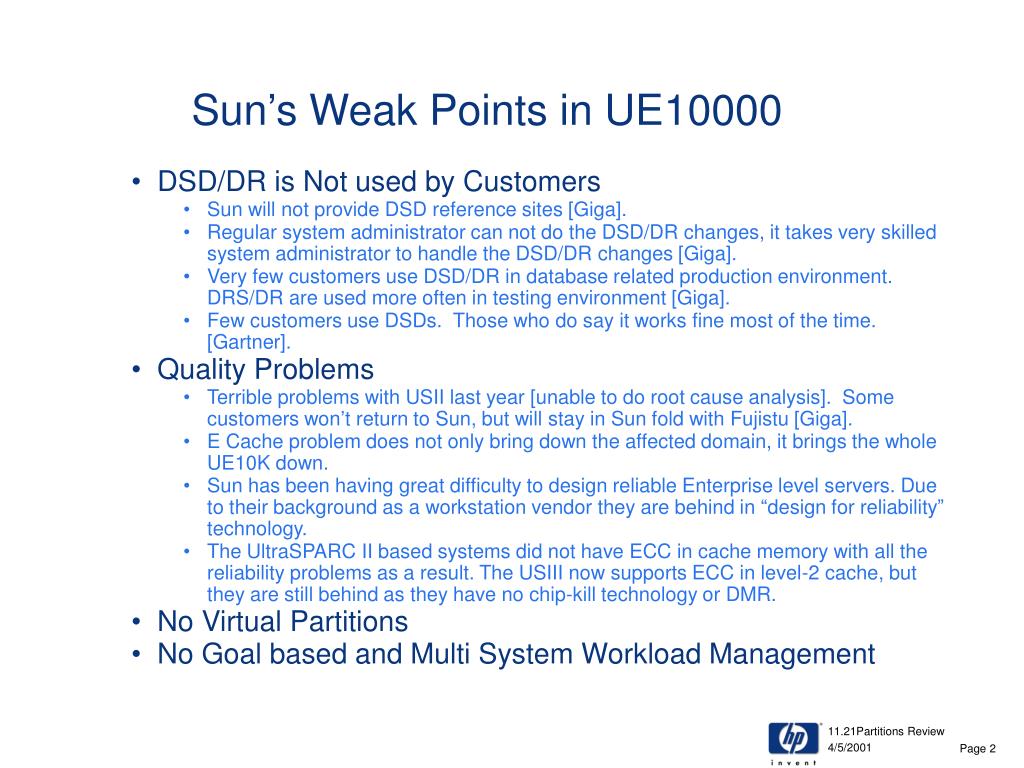 Sun’s Weak Points in UE10000

• DSD/DR is Not used by Customers
 • Sun will not provide DSD reference sites [Giga].
 • Regular system administrator can not do the DSD/DR changes, it takes very skilled system administrator to handle the DSD/DR changes [Giga].
 • Very few customers use DSD/DR in database related production environment. DRS/DR are used more often in testing environment [Giga].
 • Few customers use DSDs. Those who do say it works fine most of the time. [Gartner].
• Quality Problems
 • Terrible problems with USII last year [unable to do root cause analysis]. Some customers won’t return to Sun, but will stay in Sun fold with Fujistu [Giga].
 • E Cache problem does not only bring down the affected domain, it brings the whole UE10K down.
 • Sun has been having great difficulty to design reliable Enterprise level servers. Due to their background as a workstation vendor they are behind in “design for reliability” technology.
 • The UltraSPARC II based systems did not have ECC in cache memory with all the reliability problems as a result. The USIII now supports ECC in level-2 cache, but they are still behind as they have no chip-kill technology or DMR.
• No Virtual Partitions
• No Goal based and Multi System Workload Management

hp
i n v e n t
11.21Partitions Review
4/5/2001
Page 2